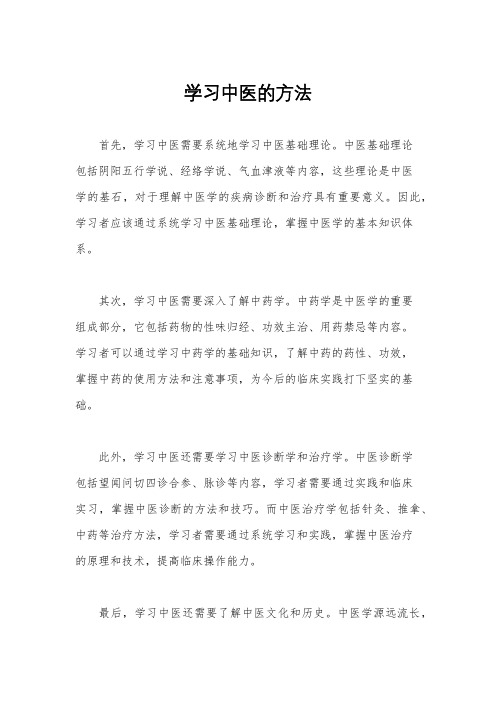 学习中医的方法

首先，学习中医需要系统地学习中医基础理论。中医基础理论包括阴阳五行学说、经络学说、气血津液等内容，这些理论是中医学的基石，对于理解中医学的疾病诊断和治疗具有重要意义。因此，学习者应该通过系统学习中医基础理论，掌握中医学的基本知识体系。

其次，学习中医需要深入了解中药学。中药学是中医学的重要组成部分，它包括药物的性味归经、功效主治、用药禁忌等内容。学习者可以通过学习中药学的基础知识，了解中药的药性、功效，掌握中药的使用方法和注意事项，为今后的临床实践打下坚实的基础。

此外，学习中医还需要学习中医诊断学和治疗学。中医诊断学包括望闻问切四诊合参、脉诊等内容，学习者需要通过实践和临床实习，掌握中医诊断的方法和技巧。而中医治疗学包括针灸、推拿、中药等治疗方法，学习者需要通过系统学习和实践，掌握中医治疗的原理和技术，提高临床操作能力。

最后，学习中医还需要了解中医文化和历史。中医学源远流长，